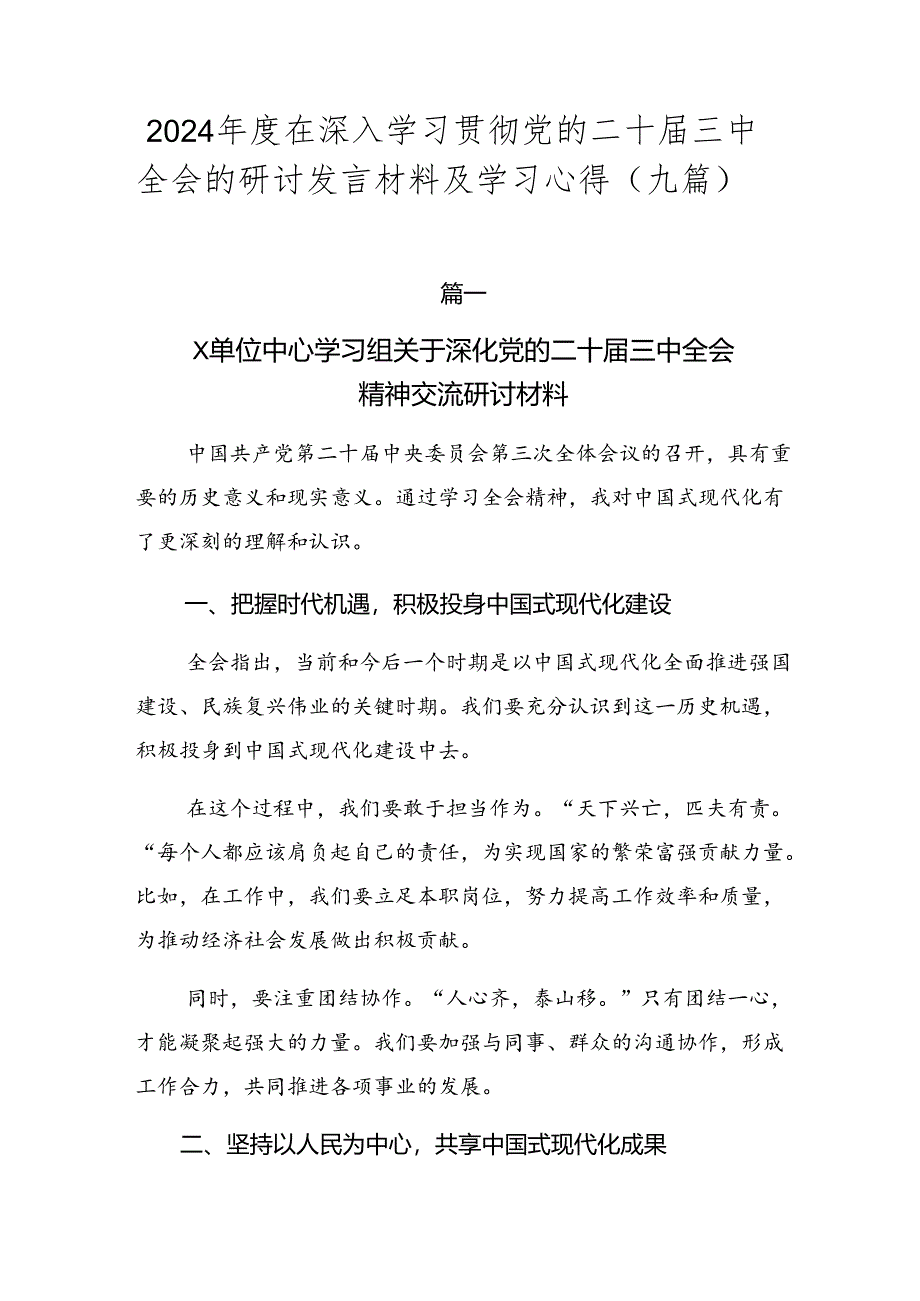 2024年度在深入学习贯彻党的二十届三中全会的研讨发言材料及学习心得（九篇）

篇一

X单位中心学习组关于深化党的二十届三中全会精神交流研讨材料

中国共产党第二十届中央委员会第三次全体会议的召开，具有重要的历史意义和现实意义。通过学习全会精神，我对中国式现代化有了更深刻的理解和认识。

一、把握时代机遇，积极投身中国式现代化建设

全会指出，当前和今后一个时期是以中国式现代化全面推进强国建设、民族复兴伟业的关键时期。我们要充分认识到这一历史机遇，积极投身到中国式现代化建设中去。

在这个过程中，我们要敢于担当作为。“天下兴亡，匹夫有责。“每个人都应该肩负起自己的责任，为实现国家的繁荣富强贡献力量。比如，在工作中，我们要立足本职岗位，努力提高工作效率和质量，为推动经济社会发展做出积极贡献。

同时，要注重团结协作。“人心齐，泰山移。”只有团结一心，才能凝聚起强大的力量。我们要加强与同事、群众的沟通协作，形成工作合力，共同推进各项事业的发展。

二、坚持以人民为中心，共享中国式现代化成果